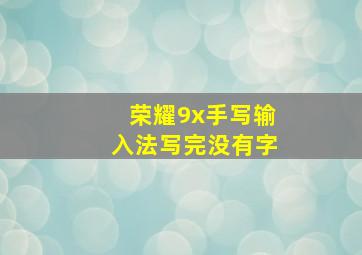 荣耀9x手写输入法写完没有字